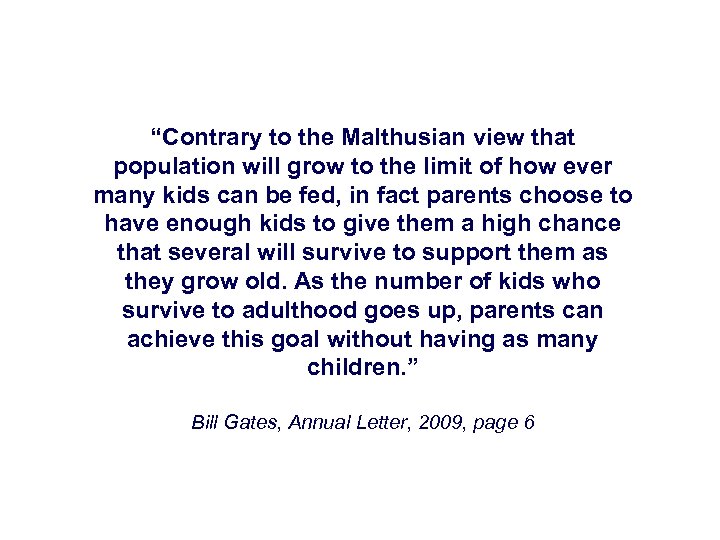 “Contrary to the Malthusian view that population will grow to the limit of how ever many kids can be fed, in fact parents choose to have enough kids to give them a high chance that several will survive to support them as they grow old. As the number of kids who survive to adulthood goes up, parents can achieve this goal without having as many children.”

Bill Gates, Annual Letter, 2009, page 6